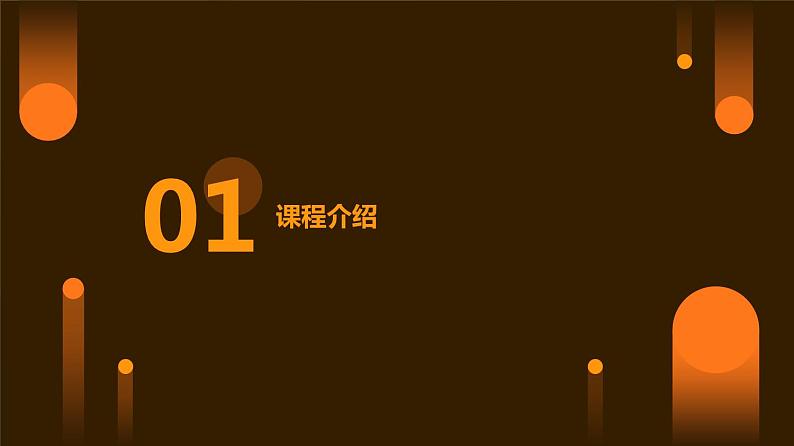 01 课程介绍